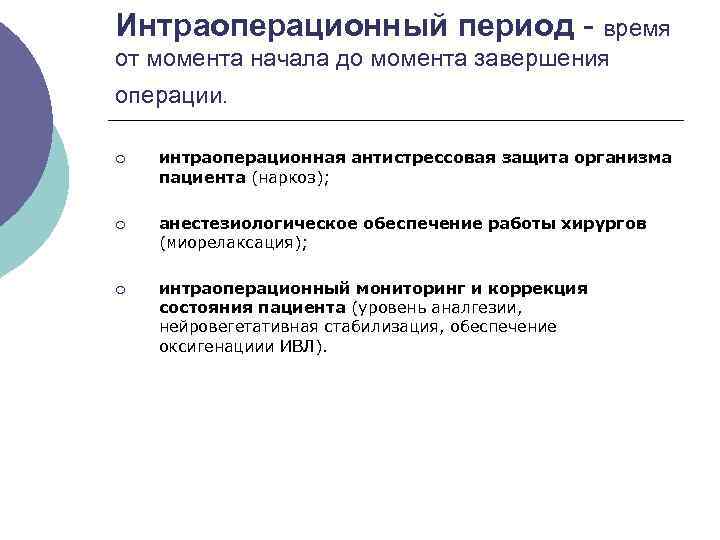 Интраоперационный период - время от момента начала до момента завершения операции.

○ интраоперационная антистрессовая защита организма пациента (наркоз);

○ анестезиологическое обеспечение работы хирургов (миорелаксация);

○ интраоперационный мониторинг и коррекция состояния пациента (уровень аналгезии, нейровегетативная стабилизация, обеспечение оксигенациии ИВЛ).